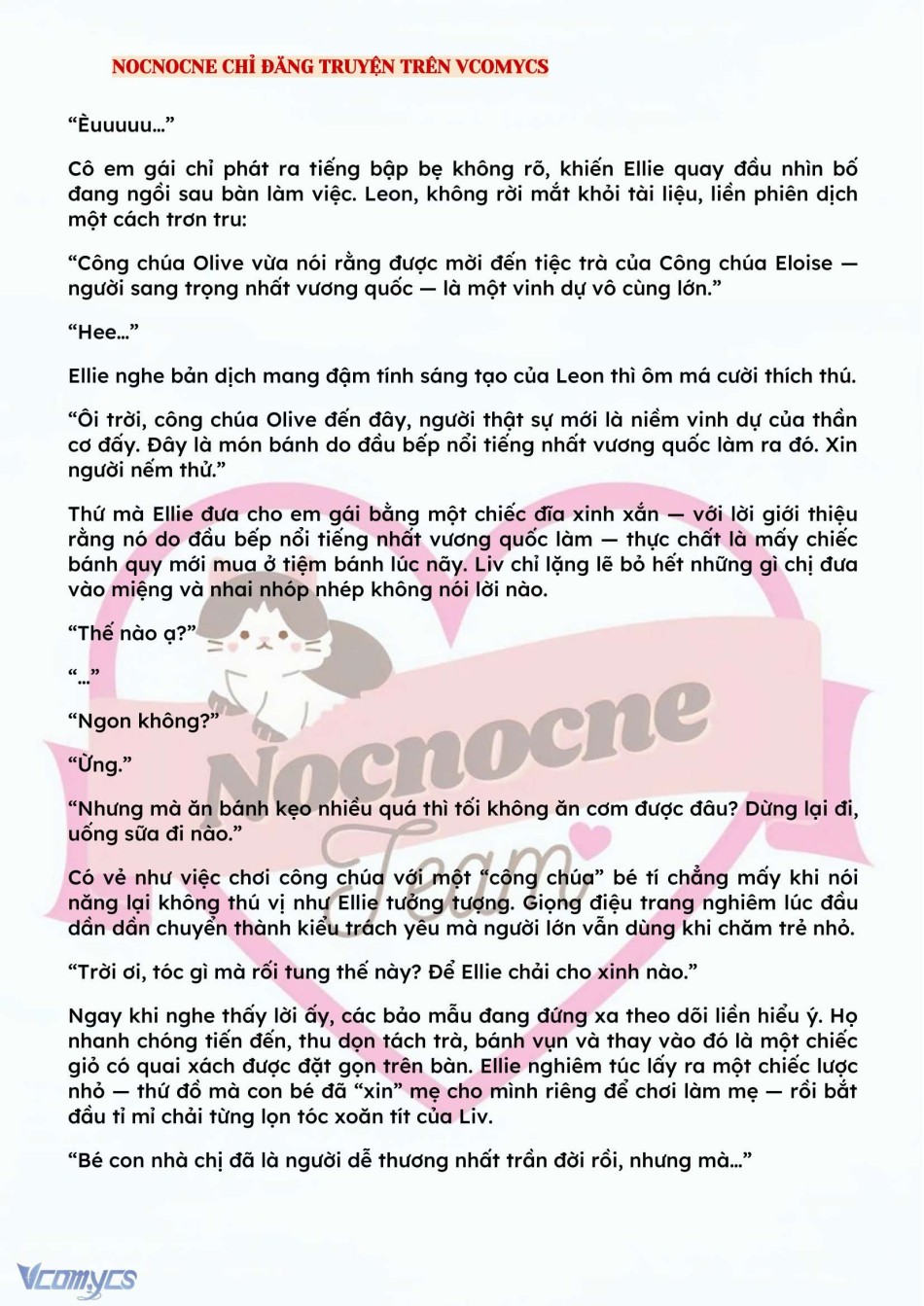 NOCNOCNE CHỈ ĐĂNG TRUYỆN TRÊN VCOMYCS

“Èuuuuu…”

Cô em gái chỉ phát ra tiếng bập bẹ không rõ, khiến Ellie quay đầu nhìn bố đang ngồi sau bàn làm việc. Leon, không rời mắt khỏi tài liệu, liền phiên dịch một cách trơn tru:

“Công chúa Olive vừa nói rằng được mời đến tiệc trà của Công chúa Eloise — người sang trọng nhất vương quốc — là một vinh dự vô cùng lớn.”

“Hee…”

Ellie nghe bản dịch mang đậm tính sáng tạo của Leon thì ôm má cười thích thú.

“Ôi trời, công chúa Olive đến đây, người thật sự mới là niềm vinh dự của thần cơ đấy. Đây là món bánh do đầu bếp nổi tiếng nhất vương quốc làm ra đó. Xin người nếm thử.”

Thứ mà Ellie đưa cho em gái bằng một chiếc đĩa xinh xắn — với lời giới thiệu rằng nó do đầu bếp nổi tiếng nhất vương quốc làm — thực chất là mấy chiếc bánh quy mới mua ở tiệm bánh lúc nãy. Liv chỉ lặng lẽ bỏ hết những gì chị đưa vào miệng và nhai nhóp nhép không nói lời nào.

“Thế nào ạ?”

“…”

“Ngon không?”

“Ừng.”

“Nhưng mà ăn bánh kẹo nhiều quá thì tối không ăn cơm được đâu? Dừng lại đi, uống sữa đi nào.”

Có vẻ như việc chơi công chúa với một “công chúa” bé tí chẳng mấy khi nói năng lại không thú vị như Ellie tưởng tượng. Giọng điệu trang nghiêm lúc đầu dần dần chuyển thành kiểu trách yêu mà người lớn vẫn dùng khi chăm trẻ nhỏ.

“Trời ơi, tóc gì mà rối tung thế này? Để Ellie chải cho xinh nào.”

Ngay khi nghe thấy lời ấy, các bảo mẫu đang đứng xa theo dõi liền hiểu ý. Họ nhanh chóng tiến đến, thu dọn tách trà, bánh vụn và thay vào đó là một chiếc giỏ có quai xách được đặt gọn trên bàn. Ellie nghiêm túc lấy ra một chiếc lược nhỏ — thứ đồ mà con bé đã “xin” mẹ cho mình riêng để chơi làm mẹ — rồi bắt đầu tỉ mỉ chải từng lọn tóc xoăn tít của Liv.

“Bé con nhà chị đã là người dễ thương nhất trần đời rồi, nhưng mà…”

Nocnocne Team

Vcomycs